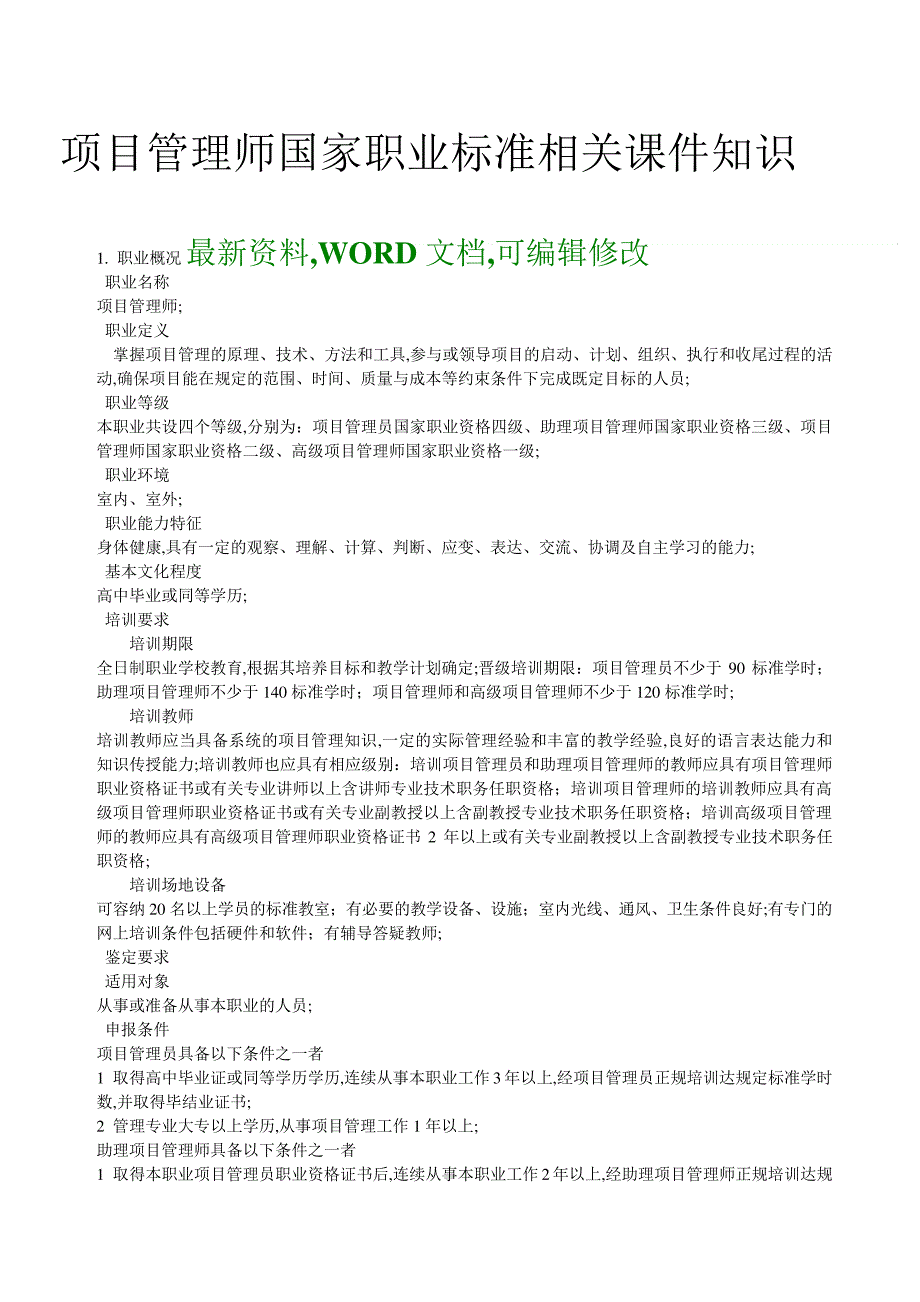 项目管理师国家职业标准相关课件知识

1. 职业概况 最新资料,WORD 文档,可编辑修改
职业名称
项目管理师;
职业定义
掌握项目管理的原理、技术、方法和工具,参与或领导项目的启动、计划、组织、执行和收尾过程的活动,确保项目能在规定的范围、时间、质量与成本等约束条件下完成既定目标的人员;
职业等级
本职业共设四个等级,分别为：项目管理员国家职业资格四级、助理项目管理师国家职业资格三级、项目管理师国家职业资格二级、高级项目管理师国家职业资格一级;
职业环境
室内、室外;
职业能力特征
身体健康,具有一定的观察、理解、计算、判断、应变、表达、交流、协调及自主学习的能力;
基本文化程度
高中毕业或同等学历;
培训要求
培训期限
全日制职业学校教育,根据其培养目标和教学计划确定;晋级培训期限：项目管理员不少于 90 标准学时;助理项目管理师不少于 140 标准学时；项目管理师和高级项目管理师不少于 120 标准学时;
培训教师
培训教师应当具备系统的项目管理知识,一定的实际管理经验和丰富的教学经验,良好的语言表达能力和知识传授能力;培训教师也应具有相应级别：培训项目管理员和助理项目管理师的教师应具有项目管理师职业资格证书或有关专业讲师以上含讲师专业技术职务任职资格；培训项目管理师的培训教师应具有高级项目管理师职业资格证书或有关专业副教授以上含副教授专业技术职务任职资格；培训高级项目管理师的教师应具有高级项目管理师职业资格证书 2 年以上或有关专业副教授以上含副教授专业技术职务任职资格;
培训场地设备
可容纳 20 名以上学员的标准教室；有必要的教学设备、设施；室内光线、通风、卫生条件良好;有专门的网上培训条件包括硬件和软件；有辅导答疑教师;
鉴定要求
适用对象
从事或准备从事本职业的人员;
申报条件
项目管理员具备以下条件之一者
1 取得高中毕业证或同等学历学历,连续从事本职业工作 3 年以上,经项目管理员正规培训达规定标准学时数,并取得毕结业证书;
2 管理专业大专以上学历,从事项目管理工作 1 年以上;
助理项目管理师具备以下条件之一者
1 取得本职业项目管理员职业资格证书后,连续从事本职业工作 2 年以上,经助理项目管理师正规培训达规